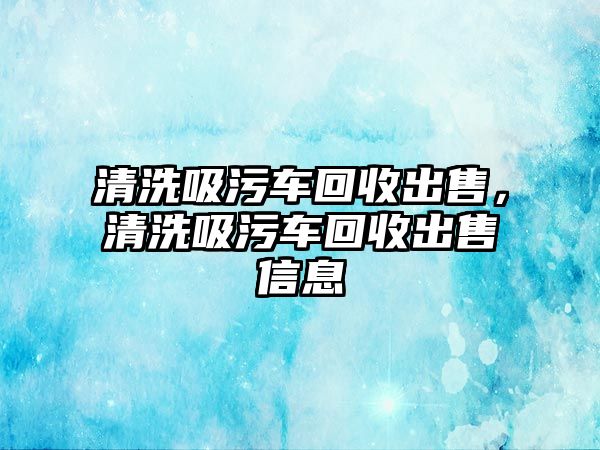 清洗吸污车回收出售，清洗吸污车回收出售信息